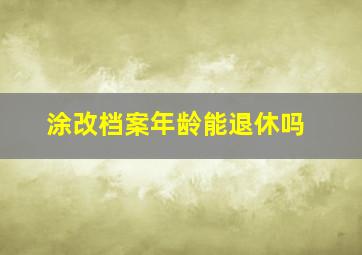 涂改档案年龄能退休吗